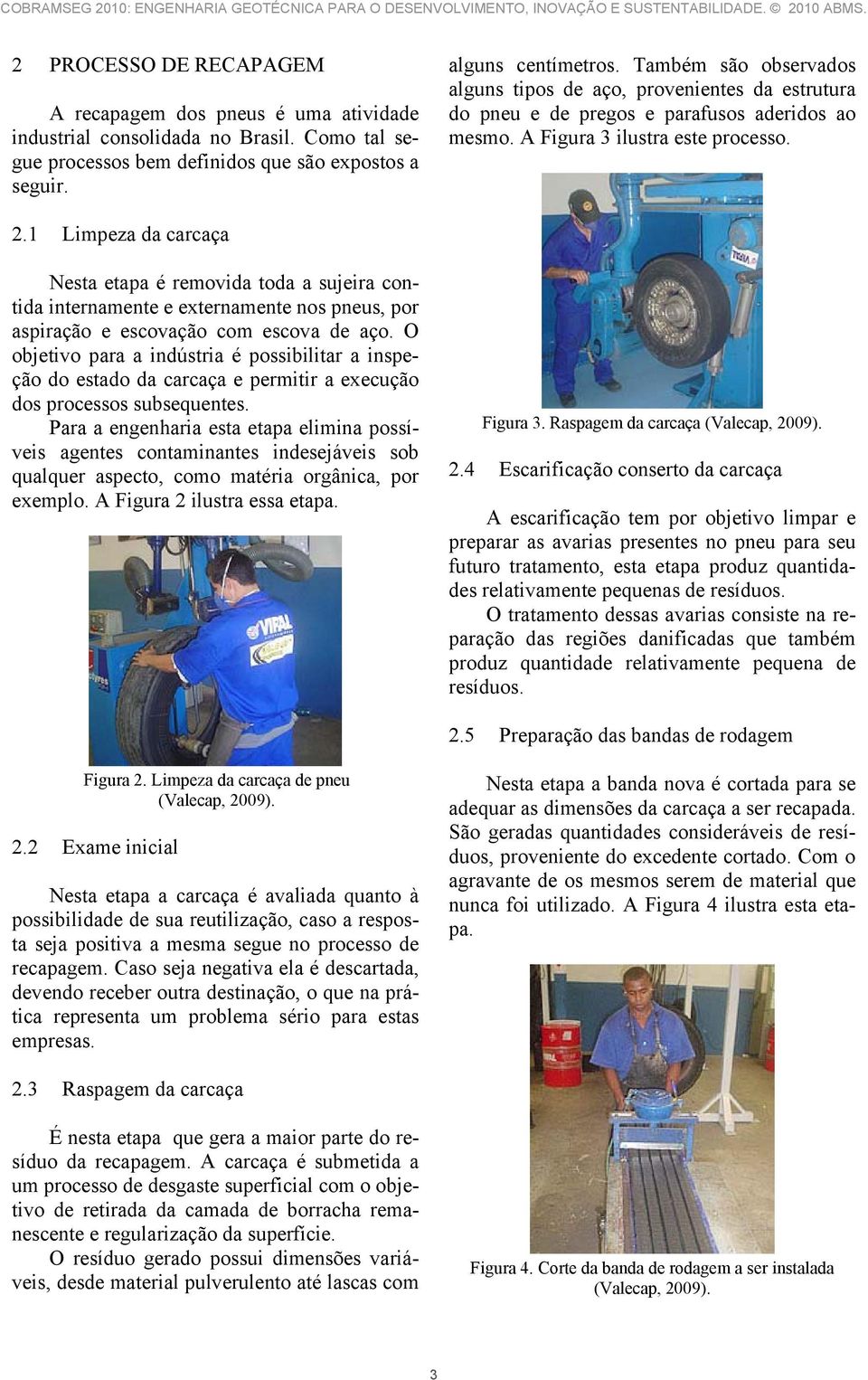 COBRAMSEG 2010: ENGENHARIA GEOTÉCNICA PARA O DESENVOLVIMENTO, INOVAÇÃO E SUSTENTABILIDADE. © 2010 ABMS.

2 PROCESSO DE RECAPAGEM

A recapagem dos pneus é uma atividade industrial consolidada no Brasil. Como tal segue processos bem definidos que são expostos a seguir.

2.1 Limpeza da carcaça

Nesta etapa é removida toda a sujeira contida internamente e externamente nos pneus, por aspiração e escovação com escova de aço. O objetivo para a indústria é possibilitar a inspeção do estado da carcaça e permitir a execução dos processos subsequentes.
Para a engenharia esta etapa elimina possíveis agentes contaminantes indesejáveis sob qualquer aspecto, como matéria orgânica, por exemplo. A Figura 2 ilustra essa etapa.

VIPAL

Figura 2. Limpeza da carcaça de pneu (Valecap, 2009).

2.2 Exame inicial

Nesta etapa a carcaça é avaliada quanto à possibilidade de sua reutilização, caso a resposta seja positiva a mesma segue no processo de recapagem. Caso seja negativa ela é descartada, devendo receber outra destinação, o que na prática representa um problema sério para estas empresas.

2.3 Raspagem da carcaça

É nesta etapa que gera a maior parte do resíduo da recapagem. A carcaça é submetida a um processo de desgaste superficial com o objetivo de retirada da camada de borracha remanescente e regularização da superfície.
O resíduo gerado possui dimensões variáveis, desde material pulverulento até lascas com alguns centímetros. Também são observados alguns tipos de aço, provenientes da estrutura do pneu e de pregos e parafusos aderidos ao mesmo. A Figura 3 ilustra este processo.

Figura 3. Raspagem da carcaça (Valecap, 2009).

2.4 Escarificação conserto da carcaça

A escarificação tem por objetivo limpar e preparar as avarias presentes no pneu para seu futuro tratamento, esta etapa produz quantidades relativamente pequenas de resíduos.
O tratamento dessas avarias consiste na reparação das regiões danificadas que também produz quantidade relativamente pequena de resíduos.

2.5 Preparação das bandas de rodagem

Nesta etapa a banda nova é cortada para se adequar as dimensões da carcaça a ser recapada. São geradas quantidades consideráveis de resíduos, proveniente do excedente cortado. Com o agravante de os mesmos serem de material que nunca foi utilizado. A Figura 4 ilustra esta etapa.

Figura 4. Corte da banda de rodagem a ser instalada (Valecap, 2009).

3